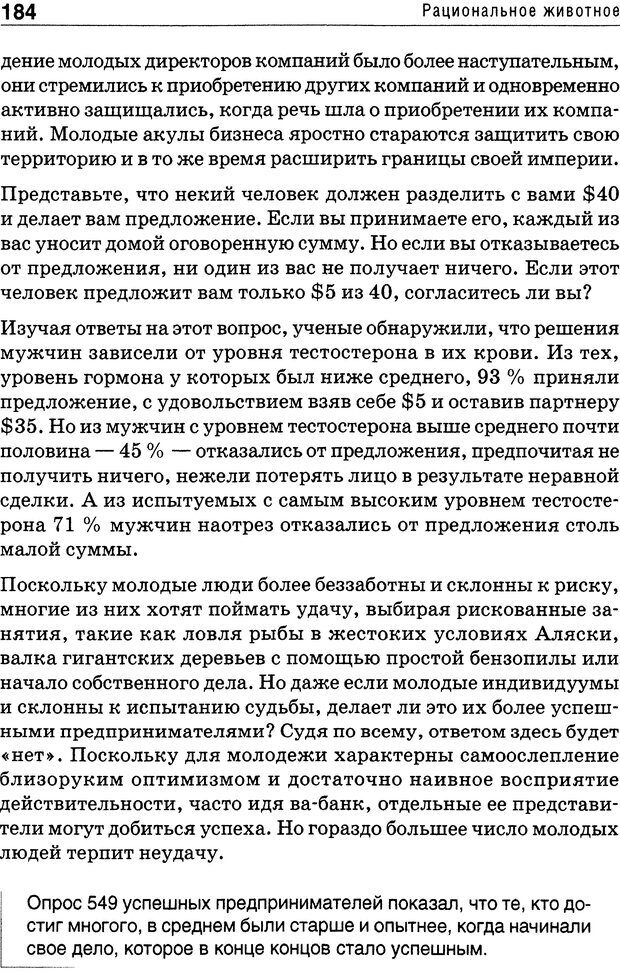 184 Рациональное животное

дение молодых директоров компаний было более наступательным, они стремились к приобретению других компаний и одновременно активно защищались, когда речь шла о приобретении их компаний. Молодые акулы бизнеса яростно стараются защитить свою территорию и в то же время расширить границы своей империи.

Представьте, что некий человек должен разделить с вами \$40 и делает вам предложение. Если вы принимаете его, каждый из вас уносит домой оговоренную сумму. Но если вы отказываетесь от предложения, ни один из вас не получает ничего. Если этот человек предложит вам только \$5 из 40, согласитесь ли вы?

Изучая ответы на этот вопрос, ученые обнаружили, что решения мужчин зависели от уровня тестостерона в их крови. Из тех, уровень гормона у которых был ниже среднего, 93 % приняли предложение, с удовольствием взяв себе \$5 и оставив партнеру \$35. Но из мужчин с уровнем тестостерона выше среднего почти половина — 45 % — отказались от предложения, предпочитая не получить ничего, нежели потерять лицо в результате неравной сделки. А из испытуемых с самым высоким уровнем тестостерона 71 % мужчин наотрез отказались от предложения столь малой суммы.

Поскольку молодые люди более беззаботны и склонны к риску, многие из них хотят поймать удачу, выбирая рискованные занятия, такие как ловля рыбы в жестоких условиях Аляски, валка гигантских деревьев с помощью простой бензопилы или начало собственного дела. Но даже если молодые индивидуумы и склонны к испытанию судьбы, делает ли это их более успешными предпринимателями? Судя по всему, ответом здесь будет «нет». Поскольку для молодежи характерны самоослепление близоруким оптимизмом и достаточно наивное восприятие действительности, часто идя ва-банк, отдельные ее представители могут добиться успеха. Но гораздо большее число молодых людей терпит неудачу.

Опрос 549 успешных предпринимателей показал, что те, кто достиг многого, в среднем были старше и опытнее, когда начинали свое дело, которое в конце концов стало успешным.